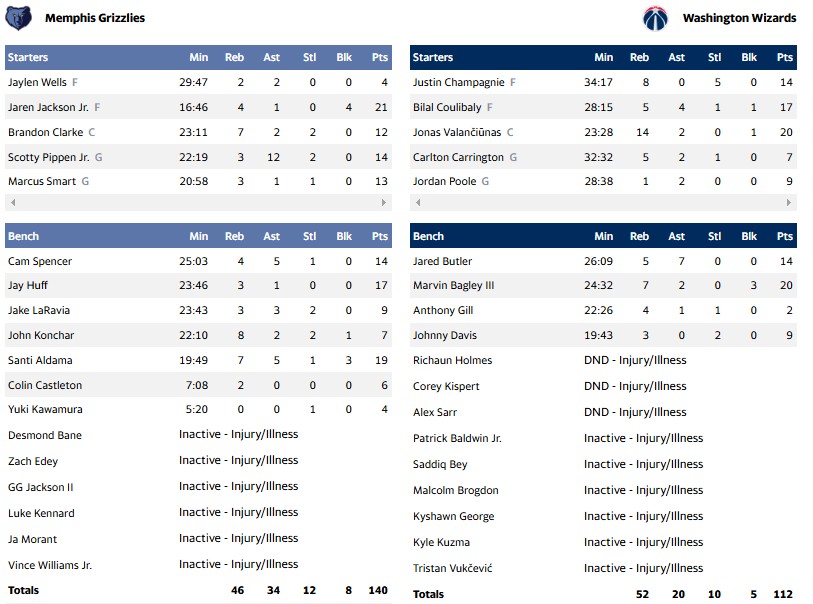 Memphis Grizzlies

| Starters | Min | Reb | Ast | Stl | Blk | Pts |
|---|---|---|---|---|---|---|
| Jaylen Wells F | 29:47 | 2 | 2 | 0 | 0 | 4 |
| Jaren Jackson Jr. F | 16:46 | 4 | 1 | 0 | 4 | 21 |
| Brandon Clarke C | 23:11 | 7 | 2 | 2 | 0 | 12 |
| Scotty Pippen Jr. G | 22:19 | 3 | 12 | 2 | 0 | 14 |
| Marcus Smart G | 20:58 | 3 | 1 | 1 | 0 | 13 |

| Bench | Min | Reb | Ast | Stl | Blk | Pts |
|---|---|---|---|---|---|---|
| Cam Spencer | 25:03 | 4 | 5 | 1 | 0 | 14 |
| Jay Huff | 23:46 | 3 | 1 | 0 | 0 | 17 |
| Jake LaRavia | 23:43 | 3 | 3 | 2 | 0 | 9 |
| John Konchar | 22:10 | 8 | 2 | 2 | 1 | 7 |
| Santi Aldama | 19:49 | 7 | 5 | 1 | 3 | 19 |
| Colin Castleton | 7:08 | 2 | 0 | 0 | 0 | 6 |
| Yuki Kawamura | 5:20 | 0 | 0 | 1 | 0 | 4 |
| Desmond Bane | Inactive - Injury/Illness | | | | | |
| Zach Edey | Inactive - Injury/Illness | | | | | |
| GG Jackson II | Inactive - Injury/Illness | | | | | |
| Luke Kennard | Inactive - Injury/Illness | | | | | |
| Ja Morant | Inactive - Injury/Illness | | | | | |
| Vince Williams Jr. | Inactive - Injury/Illness | | | | | |
| Totals | | 46 | 34 | 12 | 8 | 140 |

Washington Wizards

| Starters | Min | Reb | Ast | Stl | Blk | Pts |
|---|---|---|---|---|---|---|
| Justin Champagnie F | 34:17 | 8 | 0 | 5 | 0 | 14 |
| Bilal Coulibaly F | 28:15 | 5 | 4 | 1 | 1 | 17 |
| Jonas Valančiūnas C | 23:28 | 14 | 2 | 0 | 1 | 20 |
| Carlton Carrington G | 32:32 | 5 | 2 | 1 | 0 | 7 |
| Jordan Poole G | 28:38 | 1 | 2 | 0 | 0 | 9 |

| Bench | Min | Reb | Ast | Stl | Blk | Pts |
|---|---|---|---|---|---|---|
| Jared Butler | 26:09 | 5 | 7 | 0 | 0 | 14 |
| Marvin Bagley III | 24:32 | 7 | 2 | 0 | 3 | 20 |
| Anthony Gill | 22:26 | 4 | 1 | 1 | 0 | 2 |
| Johnny Davis | 19:43 | 3 | 0 | 2 | 0 | 9 |
| Richaun Holmes | DND - Injury/Illness | | | | | |
| Corey Kispert | DND - Injury/Illness | | | | | |
| Alex Sarr | DND - Injury/Illness | | | | | |
| Patrick Baldwin Jr. | Inactive - Injury/Illness | | | | | |
| Saddiq Bey | Inactive - Injury/Illness | | | | | |
| Malcolm Brogdon | Inactive - Injury/Illness | | | | | |
| Kyshawn George | Inactive - Injury/Illness | | | | | |
| Kyle Kuzma | Inactive - Injury/Illness | | | | | |
| Tristan Vukčević | Inactive - Injury/Illness | | | | | |
| Totals | | 52 | 20 | 10 | 5 | 112 |